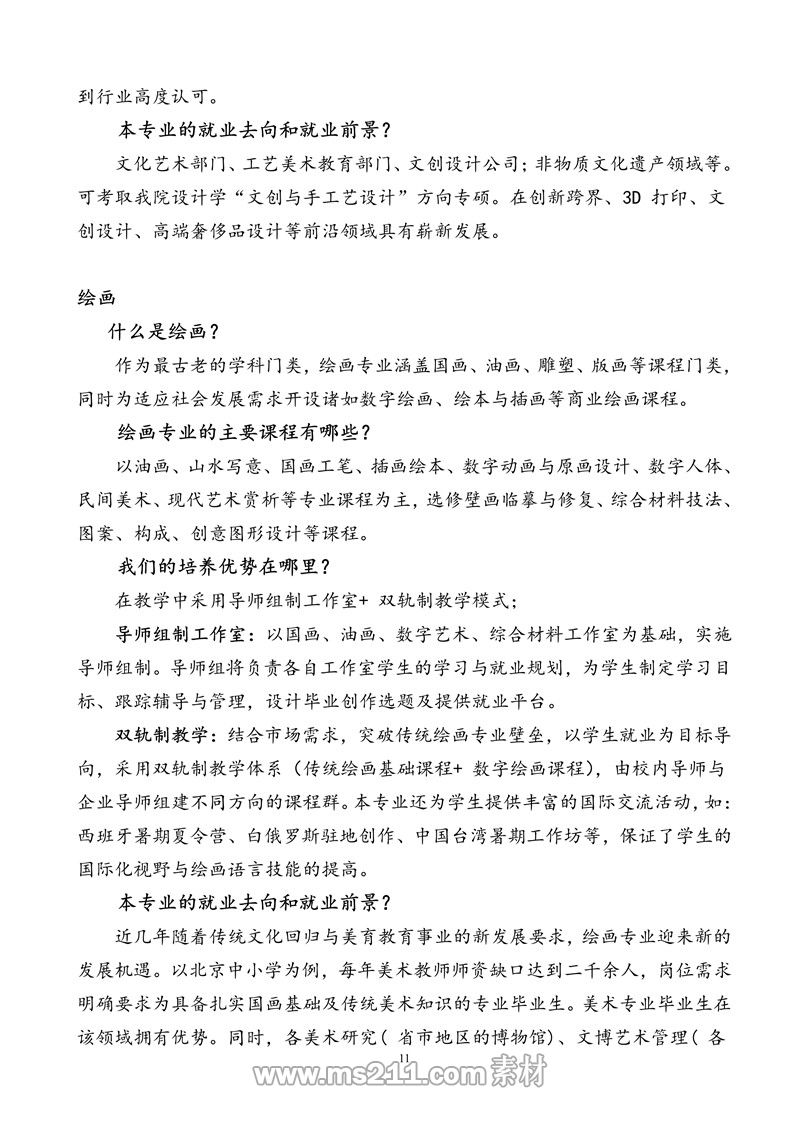 到行业高度认可。

本专业的就业去向和就业前景？

文化艺术部门、工艺美术教育部门、文创设计公司；非物质文化遗产领域等。可考取我院设计学“文创与手工艺设计”方向专硕。在创新跨界、3D 打印、文创设计、高端奢侈品设计等前沿领域具有崭新发展。

绘画

什么是绘画？

作为最古老的学科门类，绘画专业涵盖国画、油画、雕塑、版画等课程门类，同时为适应社会发展需求开设诸如数字绘画、绘本与插画等商业绘画课程。

绘画专业的主要课程有哪些？

以油画、山水写意、国画工笔、插画绘本、数字动画与原画设计、数字人体、民间美术、现代艺术赏析等专业课程为主，选修壁画临摹与修复、综合材料技法、图案、构成、创意图形设计等课程。

我们的培养优势在哪里？

在教学中采用导师组制工作室+ 双轨制教学模式；

导师组制工作室：以国画、油画、数字艺术、综合材料工作室为基础，实施导师组制。导师组将负责各自工作室学生的学习与就业规划，为学生制定学习目标、跟踪辅导与管理，设计毕业创作选题及提供就业平台。

双轨制教学：结合市场需求，突破传统绘画专业壁垒，以学生就业为目标导向，采用双轨制教学体系（传统绘画基础课程+ 数字绘画课程），由校内导师与企业导师组建不同方向的课程群。本专业还为学生提供丰富的国际交流活动，如：西班牙暑期夏令营、白俄罗斯驻地创作、中国台湾暑期工作坊等，保证了学生的国际化视野与绘画语言技能的提高。

本专业的就业去向和就业前景？

近几年随着传统文化回归与美育教育事业的新发展要求，绘画专业迎来新的发展机遇。以北京中小学为例，每年美术教师师资缺口达到二千余人，岗位需求明确要求为具备扎实国画基础及传统美术知识的专业毕业生。美术专业毕业生在该领域拥有优势。同时，各美术研究（省市地区的博物馆）、文博艺术管理（各

11

www.ms211.com素材